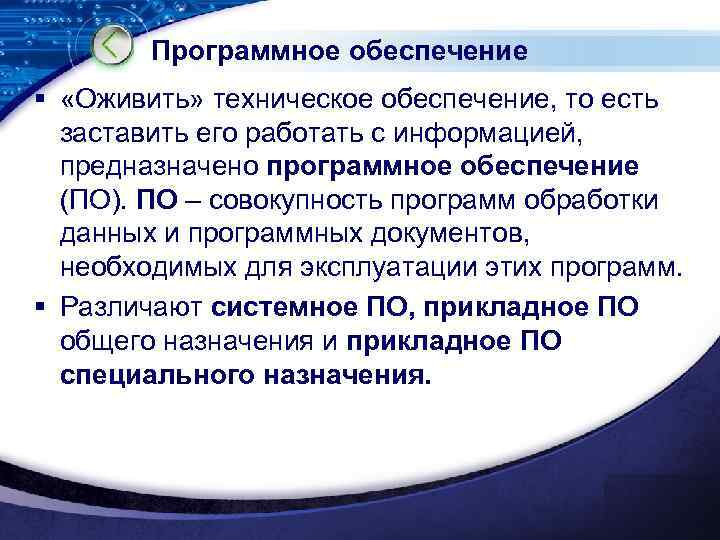 Программное обеспечение

▪ «Оживить» техническое обеспечение, то есть заставить его работать с информацией, предназначено программное обеспечение (ПО). ПО – совокупность программ обработки данных и программных документов, необходимых для эксплуатации этих программ.

▪ Различают системное ПО, прикладное ПО общего назначения и прикладное ПО специального назначения.